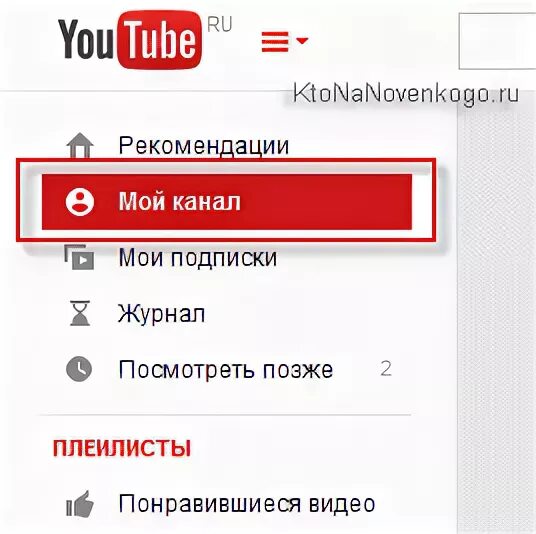 YouTube RU

KtoNaNovenkogo.ru

Рекомендации

Мой канал

Мои подписки

Журнал

Посмотреть позже 2

ПЛЕЙЛИСТЫ

Понравившиеся видео